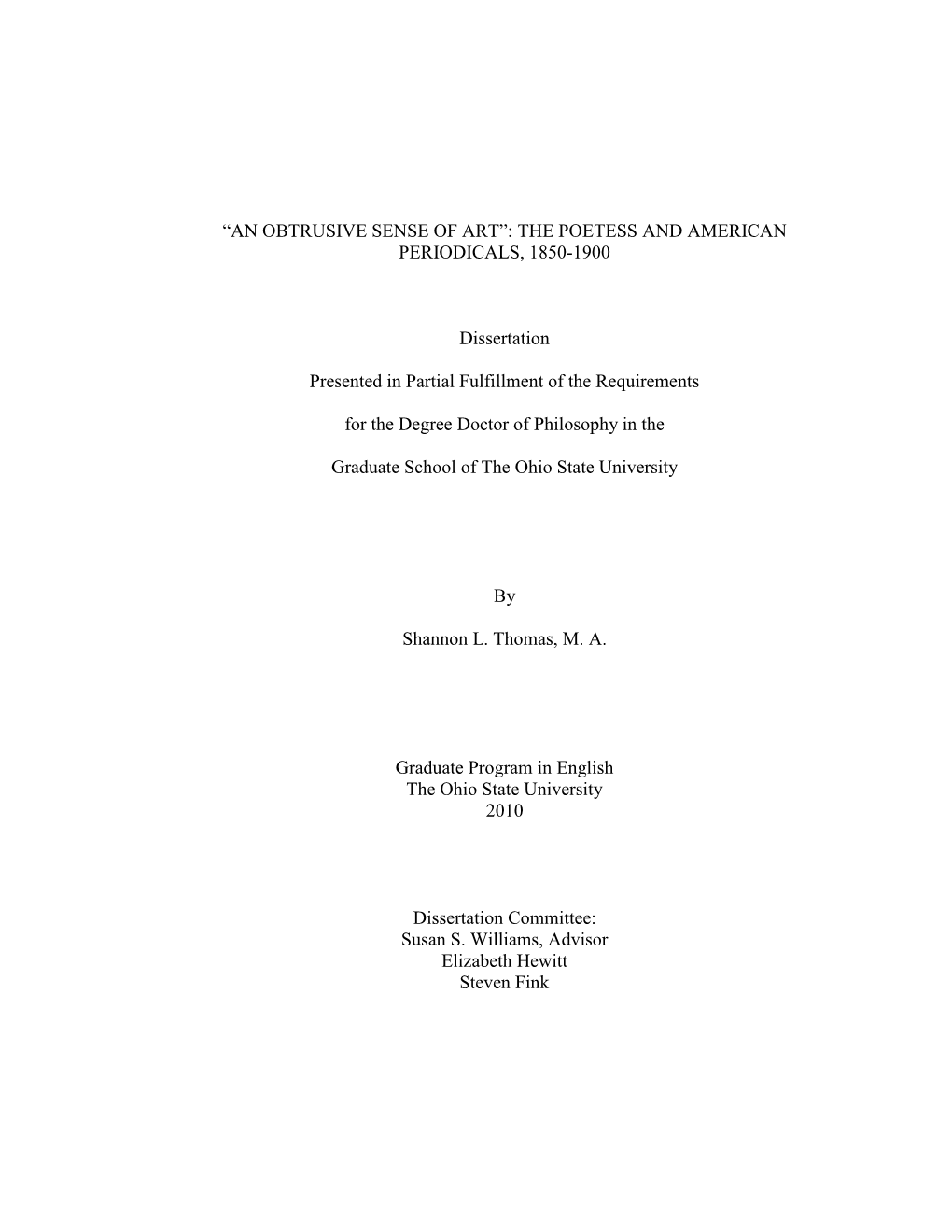 “AN OBTRUSIVE SENSE OF ART”: THE POETESS AND AMERICAN PERIODICALS, 1850-1900

Dissertation

Presented in Partial Fulfillment of the Requirements

for the Degree Doctor of Philosophy in the

Graduate School of The Ohio State University

By

Shannon L. Thomas, M. A.

Graduate Program in English
The Ohio State University
2010

Dissertation Committee:
Susan S. Williams, Advisor
Elizabeth Hewitt
Steven Fink